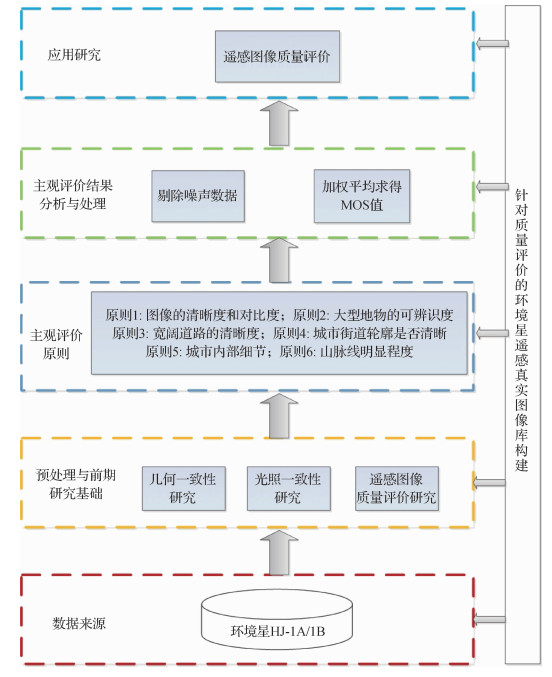 应用研究

遥感图像质量评价

主观评价结果分析与处理

剔除噪声数据

加权平均求得MOS值

主观评价原则

原则1: 图像的清晰度和对比度；原则2: 大型地物的可辨识度
原则3: 宽阔道路的清晰度；原则4: 城市街道轮廓是否清晰
原则5: 城市内部细节；原则6: 山脉线明显程度

预处理与前期研究基础

几何一致性研究

光照一致性研究

遥感图像质量评价研究

数据来源

环境星HJ-1A/1B

针对质量评价的环境星遥感真实图像库构建